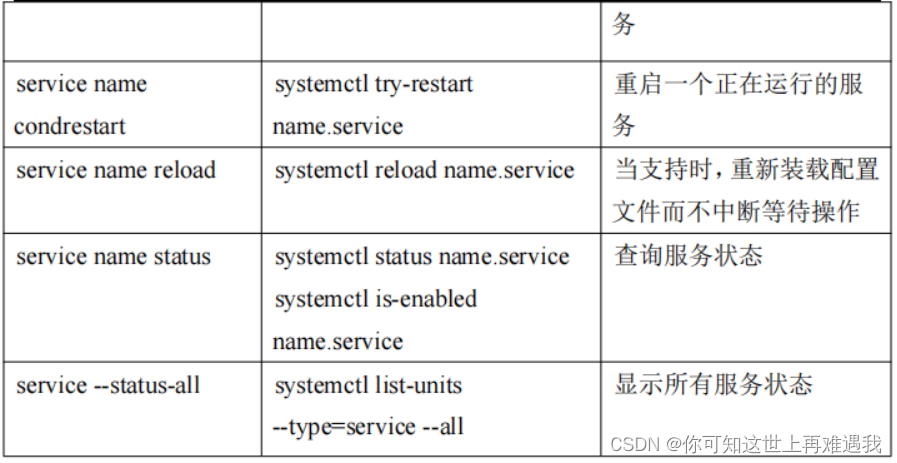 |  |  | 务 |
|---|---|---|
| service name condrestart | systemctl try-restart name.service | 重启一个正在运行的服务 |
| service name reload | systemctl reload name.service | 当支持时，重新装载配置文件而不中断等待操作 |
| service name status | systemctl status name.service systemctl is-enabled name.service | 查询服务状态 |
| service --status-all | systemctl list-units --type=service --all | 显示所有服务状态 |

CSDN @你可知这世上再难遇我